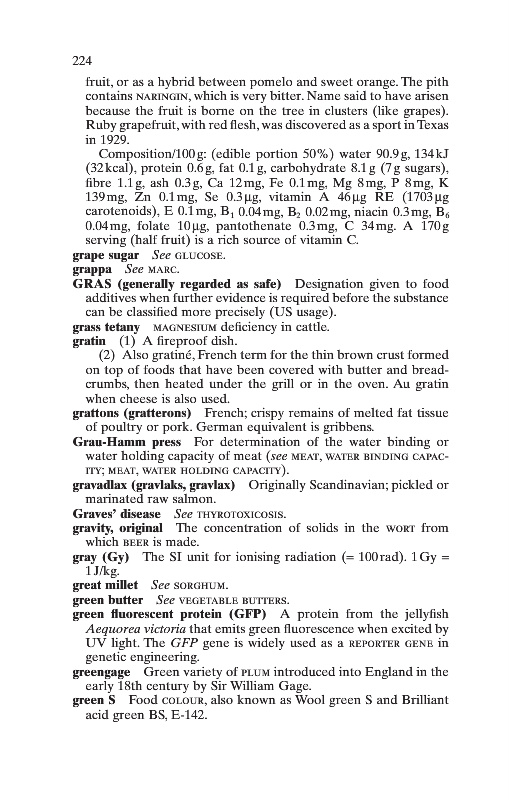 224

fruit, or as a hybrid between pomelo and sweet orange. The pith contains NARINGIN, which is very bitter. Name said to have arisen because the fruit is borne on the tree in clusters (like grapes). Ruby grapefruit, with red flesh, was discovered as a sport in Texas in 1929.

Composition/100 g: (edible portion 50%) water 90.9 g, 134 kJ (32 kcal), protein 0.6 g, fat 0.1 g, carbohydrate 8.1 g (7 g sugars), fibre 1.1 g, ash 0.3 g, Ca 12 mg, Fe 0.1 mg, Mg 8 mg, P 8 mg, K 139 mg, Zn 0.1 mg, Se 0.3 μg, vitamin A 46 μg RE (1703 μg carotenoids), E 0.1 mg, $B_1$ 0.04 mg, $B_2$ 0.02 mg, niacin 0.3 mg, $B_6$ 0.04 mg, folate 10 μg, pantothenate 0.3 mg, C 34 mg. A 170 g serving (half fruit) is a rich source of vitamin C.

grape sugar See GLUCOSE.

grappa See MARC.

GRAS (generally regarded as safe) Designation given to food additives when further evidence is required before the substance can be classified more precisely (US usage).

grass tetany MAGNESIUM deficiency in cattle.

gratin (1) A fireproof dish.

(2) Also gratiné, French term for the thin brown crust formed on top of foods that have been covered with butter and breadcrumbs, then heated under the grill or in the oven. Au gratin when cheese is also used.

grattons (gratterons) French; crispy remains of melted fat tissue of poultry or pork. German equivalent is gribbens.

Grau-Hamm press For determination of the water binding or water holding capacity of meat (see MEAT, WATER BINDING CAPACITY; MEAT, WATER HOLDING CAPACITY).

gravadlax (gravlaks, gravlax) Originally Scandinavian; pickled or marinated raw salmon.

Graves' disease See THYROTOXICOSIS.

gravity, original The concentration of solids in the WORT from which BEER is made.

gray (Gy) The SI unit for ionising radiation (= 100 rad). 1 Gy = 1 J/kg.

great millet See SORGHUM.

green butter See VEGETABLE BUTTERS.

green fluorescent protein (GFP) A protein from the jellyfish Aequorea victoria that emits green fluorescence when excited by UV light. The GFP gene is widely used as a REPORTER GENE in genetic engineering.

greengage Green variety of PLUM introduced into England in the early 18th century by Sir William Gage.

green S Food COLOUR, also known as Wool green S and Brilliant acid green BS, E-142.